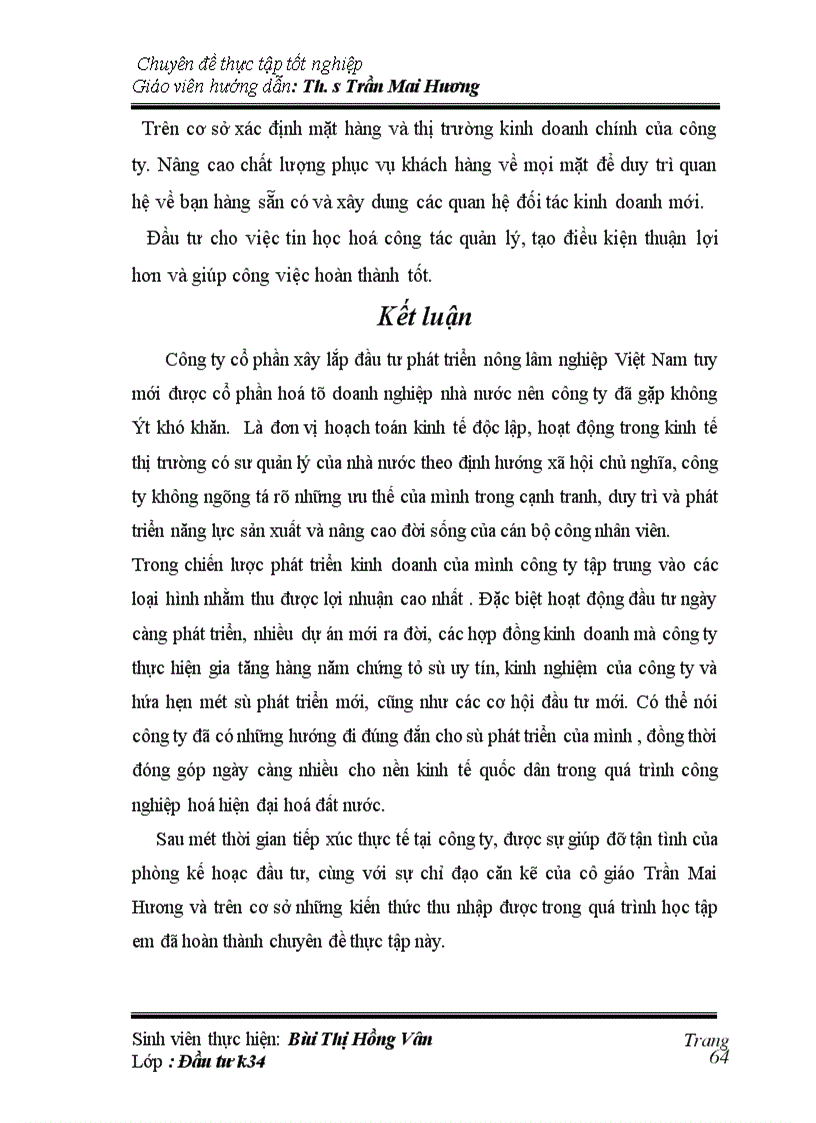 Chuyên đề thực tập tốt nghiệp
Giáo viên hướng dẫn: Th. s Trần Mai Hương

Trên cơ sở xác định mặt hàng và thị trường kinh doanh chính của công ty. Nâng cao chất lượng phục vụ khách hàng về mọi mặt để duy trì quan hệ về bạn hàng sẵn có và xây dung các quan hệ đối tác kinh doanh mới.

Đầu tư cho việc tin học hoá công tác quản lý, tạo điều kiện thuận lợi hơn và giúp công việc hoàn thành tốt.

Kết luận

Công ty cổ phần xây lắp đầu tư phát triển nông lâm nghiệp Việt Nam tuy mới được cổ phần hoá tõ doanh nghiệp nhà nước nên công ty đã gặp không Ýt khó khăn. Là đơn vị hoạch toán kinh tế độc lập, hoạt động trong kinh tế thị trường có sư quản lý của nhà nước theo định hướng xã hội chủ nghĩa, công ty không ngõng tá rõ những ưu thế của mình trong cạnh tranh, duy trì và phát triển năng lực sản xuất và nâng cao đời sống của cán bộ công nhân viên.
Trong chiến lược phát triển kinh doanh của mình công ty tập trung vào các loại hình nhằm thu được lợi nhuận cao nhất . Đặc biệt hoạt động đầu tư ngày càng phát triển, nhiều dự án mới ra đời, các hợp đồng kinh doanh mà công ty thực hiện gia tăng hàng năm chứng tỏ sù uy tín, kinh nghiệm của công ty và hứa hẹn mét sù phát triển mới, cũng như các cơ hội đầu tư mới. Có thể nói công ty đã có những hướng đi đúng đắn cho sù phát triển của mình , đồng thời đóng góp ngày càng nhiều cho nền kinh tế quốc dân trong quá trình công nghiệp hoá hiện đại hoá đất nước.

Sau mét thời gian tiếp xúc thực tế tại công ty, được sự giúp đỡ tận tình của phòng kế hoạc đầu tư, cùng với sự chỉ đạo căn kẽ của cô giáo Trần Mai Hương và trên cơ sở những kiến thức thu nhập được trong quá trình học tập em đã hoàn thành chuyên đề thực tập này.

Sinh viên thực hiện: Bùi Thị Hồng Vân
Lớp : Đầu tư k34
Trang 64